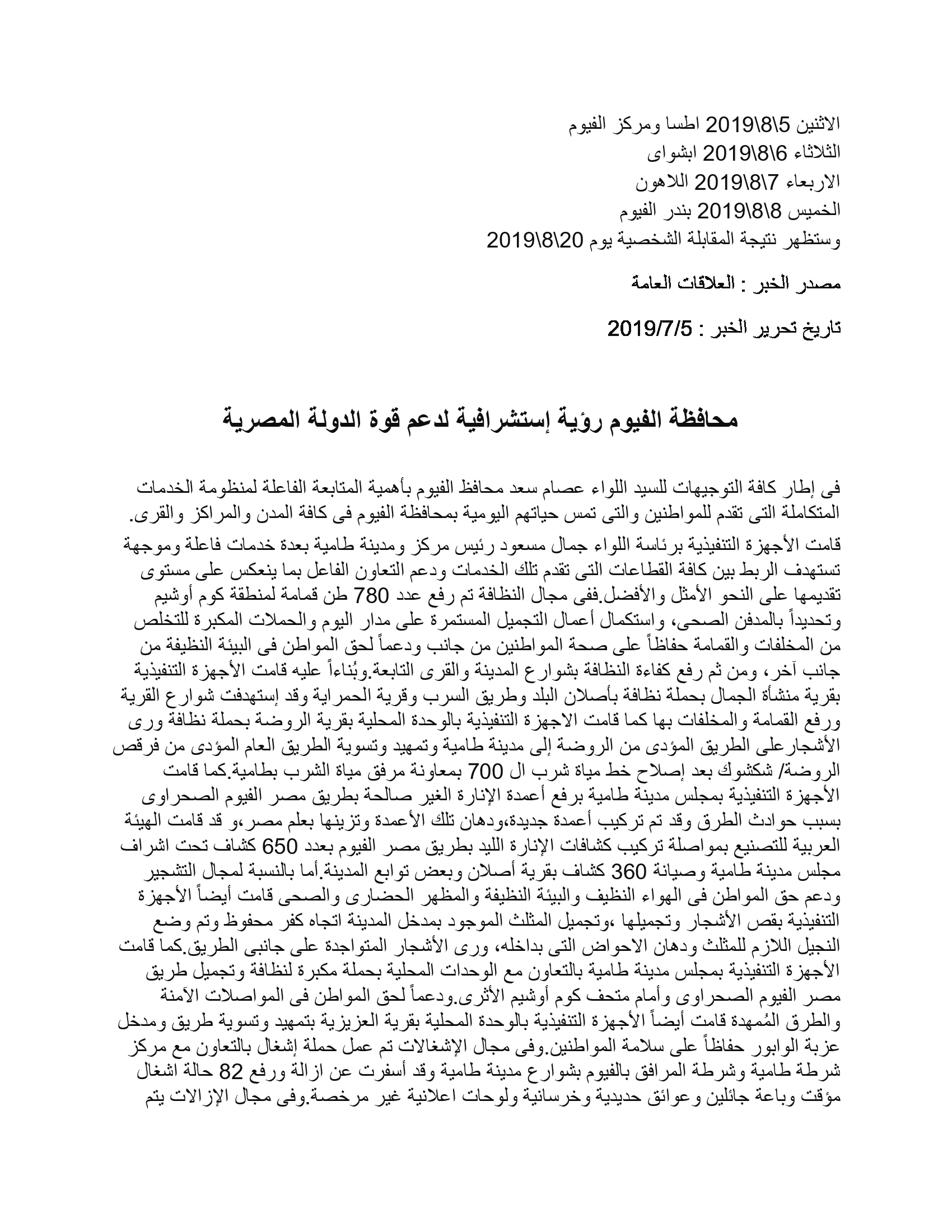 الاثنين 5\8\2019 اطسا ومركز الفيوم
الثلاثاء 6\8\2019 ابشواى
الاربعاء 7\8\2019 اللاهون
الخميس 8\8\2019 بندر الفيوم
وستظهر نتيجة المقابلة الشخصية يوم 20\8\2019

مصدر الخبر : العلاقات العامة

تاريخ تحرير الخبر : 2019/7/5

محافظة الفيوم رؤية إستشرافية لدعم قوة الدولة المصرية

فى إطار كافة التوجيهات للسيد اللواء عصام سعد محافظ الفيوم بأهمية المتابعة الفاعلة لمنظومة الخدمات المتكاملة التى تقدم للمواطنين والتى تمس حياتهم اليومية بمحافظة الفيوم فى كافة المدن والمراكز والقرى.
قامت الأجهزة التنفيذية برئاسة اللواء جمال مسعود رئيس مركز ومدينة طامية بعدة خدمات فاعلة وموجهة تستهدف الربط بين كافة القطاعات التى تقدم تلك الخدمات ودعم التعاون الفاعل بما ينعكس على مستوى تقديمها على النحو الأمثل والأفضل.ففى مجال النظافة تم رفع عدد 780 طن قمامة لمنطقة كوم أوشيم وتحديداً بالمدفن الصحى، واستكمال أعمال التجميل المستمرة على مدار اليوم والحملات المكبرة للتخلص من المخلفات والقمامة حفاظاً على صحة المواطنين من جانب ودعماً لحق المواطن فى البيئة النظيفة من جانب آخر، ومن ثم رفع كفاءة النظافة بشوارع المدينة والقرى التابعة.وبُناءاً عليه قامت الأجهزة التنفيذية بقرية منشأة الجمال بحملة نظافة بأصلان البلد وطريق السرب وقرية الحمراية وقد إستهدفت شوارع القرية ورفع القمامة والمخلفات بها كما قامت الاجهزة التنفيذية بالوحدة المحلية بقرية الروضة بحملة نظافة ورى الأشجارعلى الطريق المؤدى من الروضة إلى مدينة طامية وتمهيد وتسوية الطريق العام المؤدى من فرقص الروضة/ شكشوك بعد إصلاح خط مياة شرب ال 700 بمعاونة مرفق مياة الشرب بطامية.كما قامت الأجهزة التنفيذية بمجلس مدينة طامية برفع أعمدة الإنارة الغير صالحة بطريق مصر الفيوم الصحراوى بسبب حوادث الطرق وقد تم تركيب أعمدة جديدة،ودهان تلك الأعمدة وتزينها بعلم مصر،و قد قامت الهيئة العربية للتصنيع بمواصلة تركيب كشافات الإنارة الليد بطريق مصر الفيوم بعدد 650 كشاف تحت اشراف مجلس مدينة طامية وصيانة 360 كشاف بقرية أصلان وبعض توابع المدينة.أما بالنسبة لمجال التشجير ودعم حق المواطن فى الهواء النظيف والبيئة النظيفة والمظهر الحضارى والصحى قامت أيضاً الأجهزة التنفيذية بقص الأشجار وتجميلها ،وتجميل المثلث الموجود بمدخل المدينة اتجاه كفر محفوظ وتم وضع النجيل اللازم للمثلث ودهان الاحواض التى بداخله، ورى الأشجار المتواجدة على جانبى الطريق.كما قامت الأجهزة التنفيذية بمجلس مدينة طامية بالتعاون مع الوحدات المحلية بحملة مكبرة لنظافة وتجميل طريق مصر الفيوم الصحراوى وأمام متحف كوم أوشيم الأثرى.ودعماً لحق المواطن فى المواصلات الآمنة والطرق المُمهدة قامت أيضاً الأجهزة التنفيذية بالوحدة المحلية بقرية العزيزية بتمهيد وتسوية طريق ومدخل عزبة الوابور حفاظاً على سلامة المواطنين.وفى مجال الإشغالات تم عمل حملة إشغال بالتعاون مع مركز شرطة طامية وشرطة المرافق بالفيوم بشوارع مدينة طامية وقد أسفرت عن ازالة ورفع 82 حالة اشغال مؤقت وباعة جائلين وعوائق حديدية وخرسانية ولوحات اعلانية غير مرخصة.وفى مجال الإزالات يتم